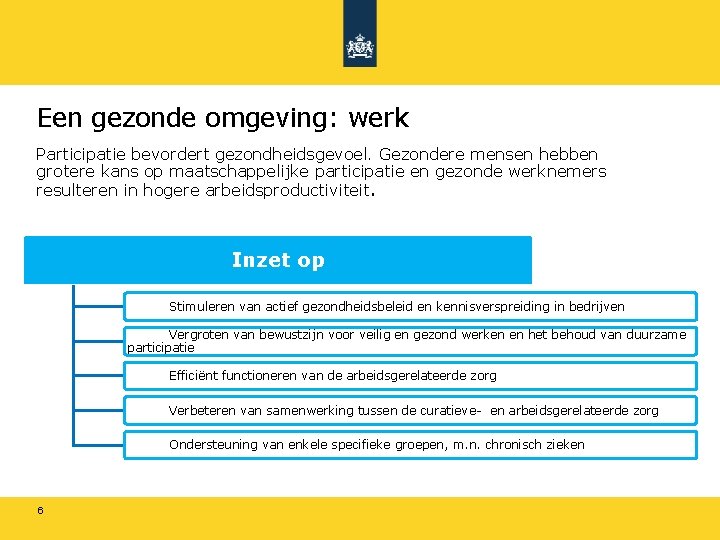 Een gezonde omgeving: werk

Participatie bevordert gezondheidsgevoel. Gezondere mensen hebben grotere kans op maatschappelijke participatie en gezonde werknemers resulteren in hogere arbeidsproductiviteit.

Inzet op

Stimuleren van actief gezondheidsbeleid en kennisverspreiding in bedrijven

Vergroten van bewustzijn voor veilig en gezond werken en het behoud van duurzame participatie

Efficiënt functioneren van de arbeidsgerelateerde zorg

Verbeteren van samenwerking tussen de curatieve- en arbeidsgerelateerde zorg

Ondersteuning van enkele specifieke groepen, m.n. chronisch zieken

6